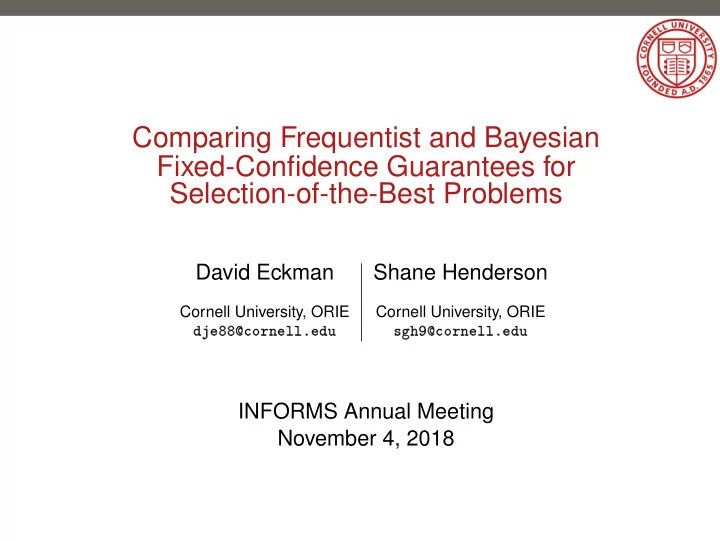 CORNELL UNIVERSITY FOUNDED A.D. 1865

Comparing Frequentist and Bayesian Fixed-Confidence Guarantees for Selection-of-the-Best Problems

David Eckman
Cornell University, ORIE
dje88@cornell.edu

Shane Henderson
Cornell University, ORIE
sgh9@cornell.edu

INFORMS Annual Meeting
November 4, 2018